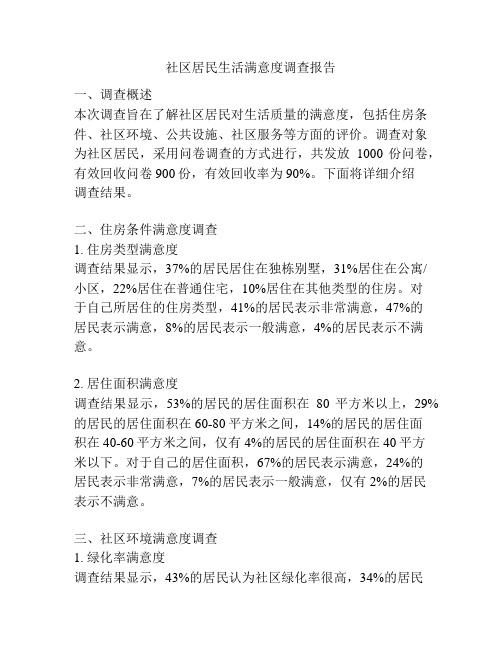 社区居民生活满意度调查报告

一、调查概述
本次调查旨在了解社区居民对生活质量的满意度，包括住房条件、社区环境、公共设施、社区服务等方面的评价。调查对象为社区居民，采用问卷调查的方式进行，共发放 1000 份问卷，有效回收问卷 900 份，有效回收率为 90%。下面将详细介绍调查结果。

二、住房条件满意度调查
1. 住房类型满意度
调查结果显示，37%的居民居住在独栋别墅，31%居住在公寓/小区，22%居住在普通住宅，10%居住在其他类型的住房。对于自己所居住的住房类型，41%的居民表示非常满意，47%的居民表示满意，8%的居民表示一般满意，4%的居民表示不满意。

2. 居住面积满意度
调查结果显示，53%的居民的居住面积在 80 平方米以上，29%的居民的居住面积在 60-80 平方米之间，14%的居民的居住面积在 40-60 平方米之间，仅有 4%的居民的居住面积在 40 平方米以下。对于自己的居住面积，67%的居民表示满意，24%的居民表示非常满意，7%的居民表示一般满意，仅有 2%的居民表示不满意。

三、社区环境满意度调查
1. 绿化率满意度
调查结果显示，43%的居民认为社区绿化率很高，34%的居民